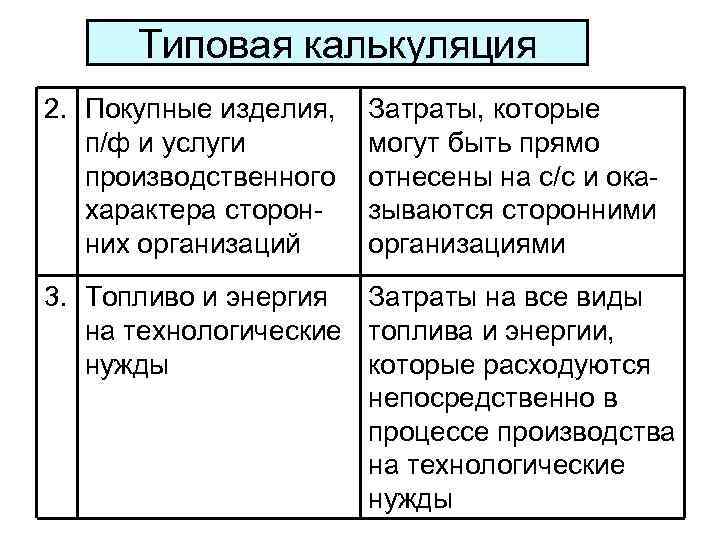 Типовая калькуляция

| | | |
|---|---|---|
| 2. | Покупные изделия, п/ф и услуги производственного характера сторонних организаций | Затраты, которые могут быть прямо отнесены на с/с и оказываются сторонними организациями |
| 3. | Топливо и энергия на технологические нужды | Затраты на все виды топлива и энергии, которые расходуются непосредственно в процессе производства на технологические нужды |